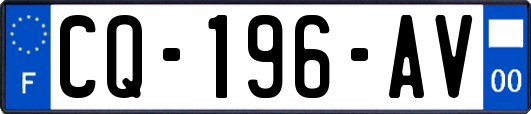 F
CQ-196-AV
00